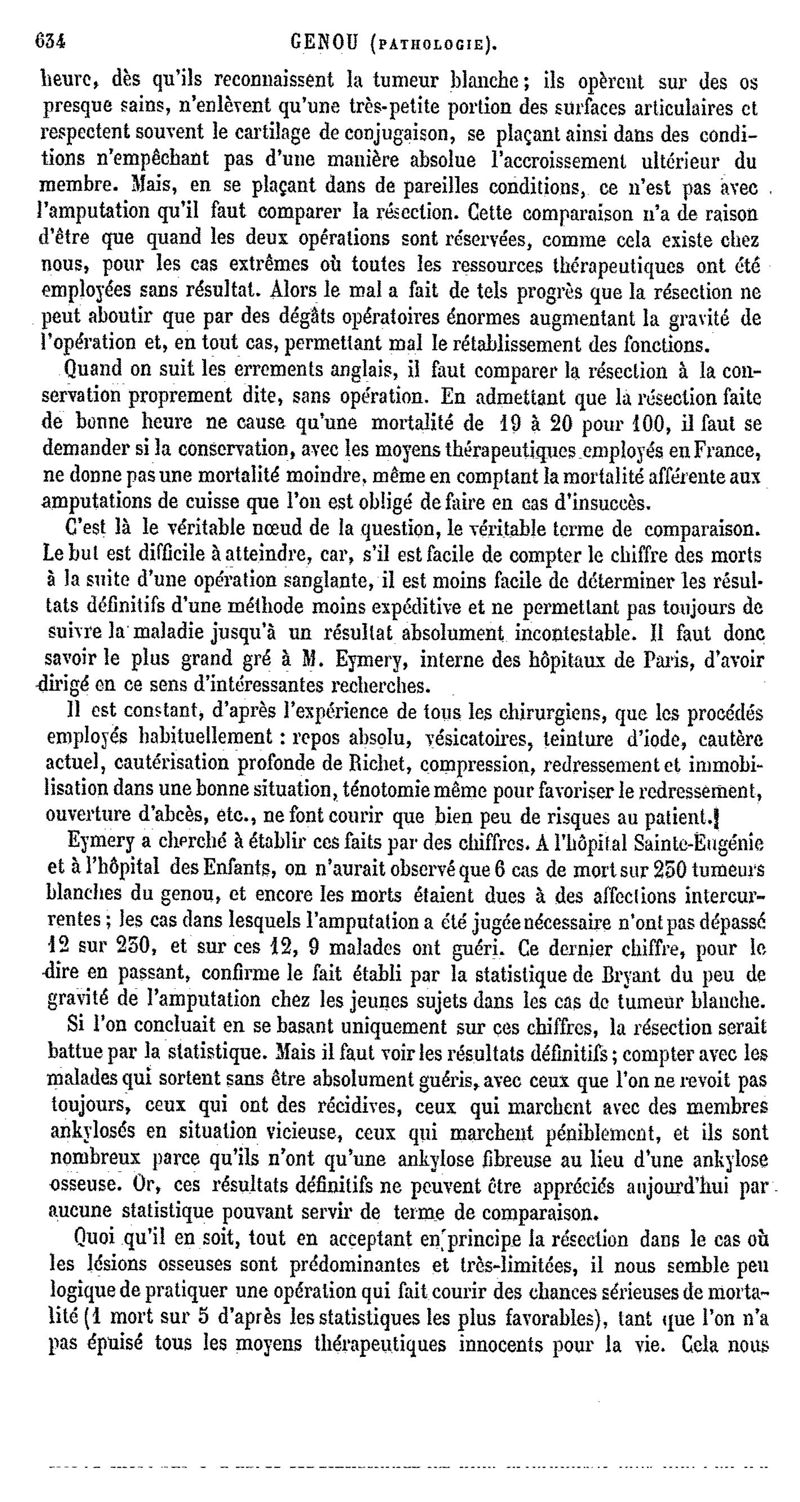 634 GENOU (PATHOLOGIE).

heure, dès qu'ils reconnaissent la tumeur blanche ; ils opèrent sur des os presque sains, n'enlèvent qu'une très-petite portion des surfaces articulaires et respectent souvent le cartilage de conjugaison, se plaçant ainsi dans des conditions n'empêchant pas d'une manière absolue l'accroissement ultérieur du membre. Mais, en se plaçant dans de pareilles conditions, ce n'est pas avec l'amputation qu'il faut comparer la résection. Cette comparaison n'a de raison d'être que quand les deux opérations sont réservées, comme cela existe chez nous, pour les cas extrêmes où toutes les ressources thérapeutiques ont été employées sans résultat. Alors le mal a fait de tels progrès que la résection ne peut aboutir que par des dégâts opératoires énormes augmentant la gravité de l'opération et, en tout cas, permettant mal le rétablissement des fonctions.

Quand on suit les errements anglais, il faut comparer la résection à la conservation proprement dite, sans opération. En admettant que la résection faite de bonne heure ne cause qu'une mortalité de 19 à 20 pour 100, il faut se demander si la conservation, avec les moyens thérapeutiques employés en France, ne donne pas une mortalité moindre, même en comptant la mortalité afférente aux amputations de cuisse que l'on est obligé de faire en cas d'insuccès.

C'est là le véritable nœud de la question, le véritable terme de comparaison. Le but est difficile à atteindre, car, s'il est facile de compter le chiffre des morts à la suite d'une opération sanglante, il est moins facile de déterminer les résultats définitifs d'une méthode moins expéditive et ne permettant pas toujours de suivre la maladie jusqu'à un résultat absolument incontestable. Il faut donc savoir le plus grand gré à M. Eymery, interne des hôpitaux de Paris, d'avoir dirigé en ce sens d'intéressantes recherches.

Il est constant, d'après l'expérience de tous les chirurgiens, que les procédés employés habituellement : repos absolu, vésicatoires, teinture d'iode, cautère actuel, cautérisation profonde de Richet, compression, redressement et immobilisation dans une bonne situation, ténotomie même pour favoriser le redressement, ouverture d'abcès, etc., ne font courir que bien peu de risques au patient.

Eymery a cherché à établir ces faits par des chiffres. A l'hôpital Sainte-Eugénie et à l'hôpital des Enfants, on n'aurait observé que 6 cas de mort sur 250 tumeurs blanches du genou, et encore les morts étaient dues à des affections intercurrentes ; les cas dans lesquels l'amputation a été jugée nécessaire n'ont pas dépassé 12 sur 250, et sur ces 12, 9 malades ont guéri. Ce dernier chiffre, pour le dire en passant, confirme le fait établi par la statistique de Bryant du peu de gravité de l'amputation chez les jeunes sujets dans les cas de tumeur blanche.

Si l'on concluait en se basant uniquement sur ces chiffres, la résection serait battue par la statistique. Mais il faut voir les résultats définitifs ; compter avec les malades qui sortent sans être absolument guéris, avec ceux que l'on ne revoit pas toujours, ceux qui ont des récidives, ceux qui marchent avec des membres ankylosés en situation vicieuse, ceux qui marchent péniblement, et ils sont nombreux parce qu'ils n'ont qu'une ankylose fibreuse au lieu d'une ankylose osseuse. Or, ces résultats définitifs ne peuvent être appréciés aujourd'hui par aucune statistique pouvant servir de terme de comparaison.

Quoi qu'il en soit, tout en acceptant en principe la résection dans le cas où les lésions osseuses sont prédominantes et très-limitées, il nous semble peu logique de pratiquer une opération qui fait courir des chances sérieuses de mortalité (1 mort sur 5 d'après les statistiques les plus favorables), tant que l'on n'a pas épuisé tous les moyens thérapeutiques innocents pour la vie. Cela nous